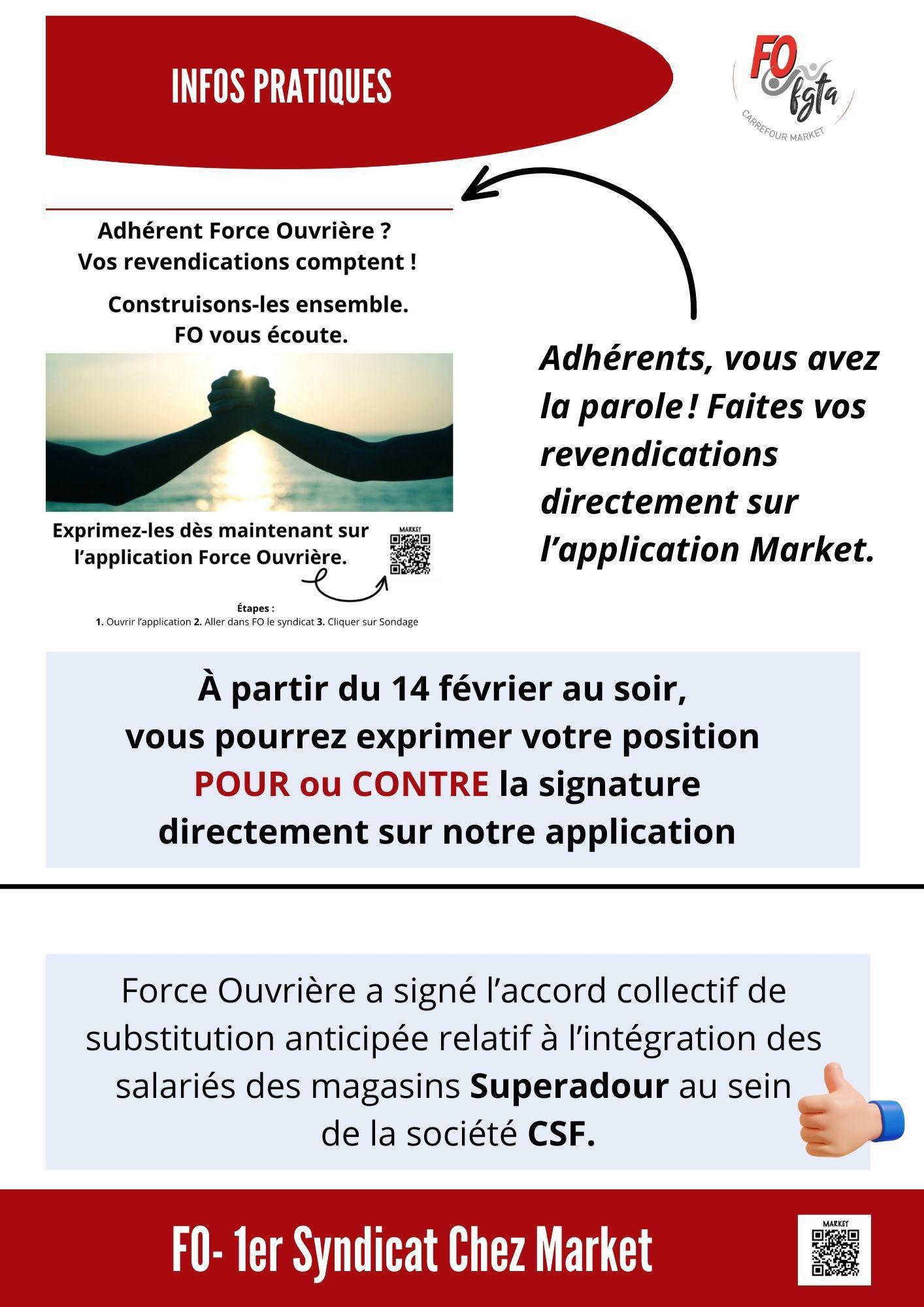 INFOS PRATIQUES

FO fgta
CARREFOUR MARKET

Adhérent Force Ouvrière ?
Vos revendications comptent !

Construisons-les ensemble.
FO vous écoute.

Exprimez-les dès maintenant sur l'application Force Ouvrière.

MARKET

Étapes :
1. Ouvrir l'application 2. Aller dans FO le syndicat 3. Cliquer sur Sondage

Adhérents, vous avez la parole ! Faites vos revendications directement sur l'application Market.

À partir du 14 février au soir, vous pourrez exprimer votre position POUR ou CONTRE la signature directement sur notre application

Force Ouvrière a signé l'accord collectif de substitution anticipée relatif à l'intégration des salariés des magasins Superadour au sein de la société CSF.

FO- 1er Syndicat Chez Market

MARKET